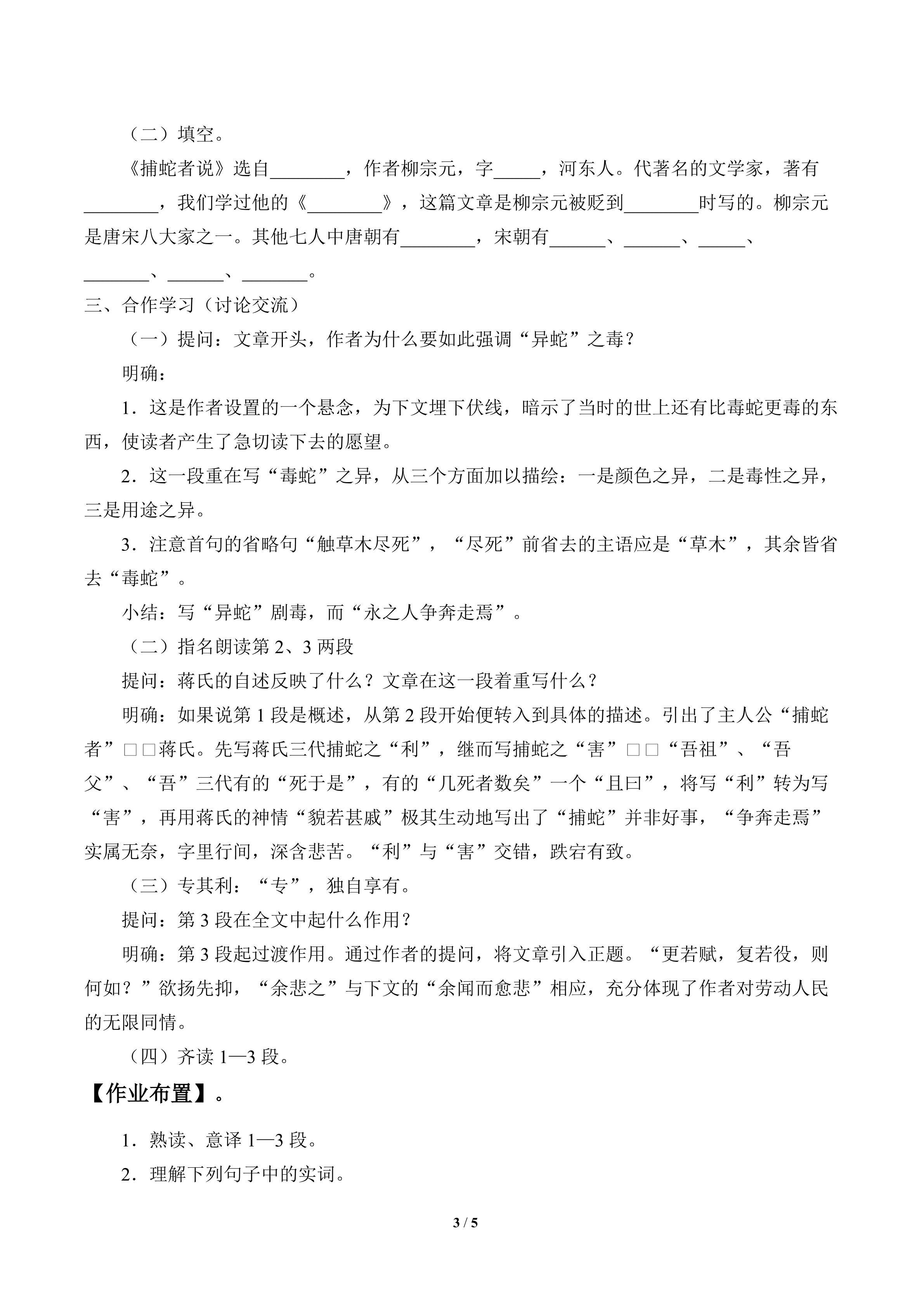 （二）填空。

《捕蛇者说》选自____，作者柳宗元，字____，河东人。代著名的文学家，著有____，我们学过他的《____》，这篇文章是柳宗元被贬到____时写的。柳宗元是唐宋八大家之一。其他七人中唐朝有____，宋朝有____、____、____、____、____、____。

三、合作学习（讨论交流）

（一）提问：文章开头，作者为什么要如此强调“异蛇”之毒？

明确：

1．这是作者设置的一个悬念，为下文埋下伏线，暗示了当时的世上还有比毒蛇更毒的东西，使读者产生了急切读下去的愿望。

2．这一段重在写“毒蛇”之异，从三个方面加以描绘：一是颜色之异，二是毒性之异，三是用途之异。

3．注意首句的省略句“触草木尽死”，“尽死”前省去的主语应是“草木”，其余皆省去“毒蛇”。

小结：写“异蛇”剧毒，而“永之人争奔走焉”。

（二）指名朗读第2、3两段

提问：蒋氏的自述反映了什么？文章在这一段着重写什么？

明确：如果说第1段是概述，从第2段开始便转入到具体的描述。引出了主人公“捕蛇者”□□蒋氏。先写蒋氏三代捕蛇之“利”，继而写捕蛇之“害”□□“吾祖”、“吾父”、“吾”三代有的“死于是”，有的“几死者数矣”一个“且曰”，将写“利”转为写“害”，再用蒋氏的神情“貌若甚戚”极其生动地写出了“捕蛇”并非好事，“争奔走焉”实属无奈，字里行间，深含悲苦。“利”与“害”交错，跌宕有致。

（三）专其利：“专”，独自享有。

提问：第3段在全文中起什么作用？

明确：第3段起过渡作用。通过作者的提问，将文章引入正题。“更若赋，复若役，则何如？”欲扬先抑，“余悲之”与下文的“余闻而愈悲”相应，充分体现了作者对劳动人民的无限同情。

（四）齐读1—3段。

【作业布置】。

1．熟读、意译1—3段。

2．理解下列句子中的实词。

3 / 5